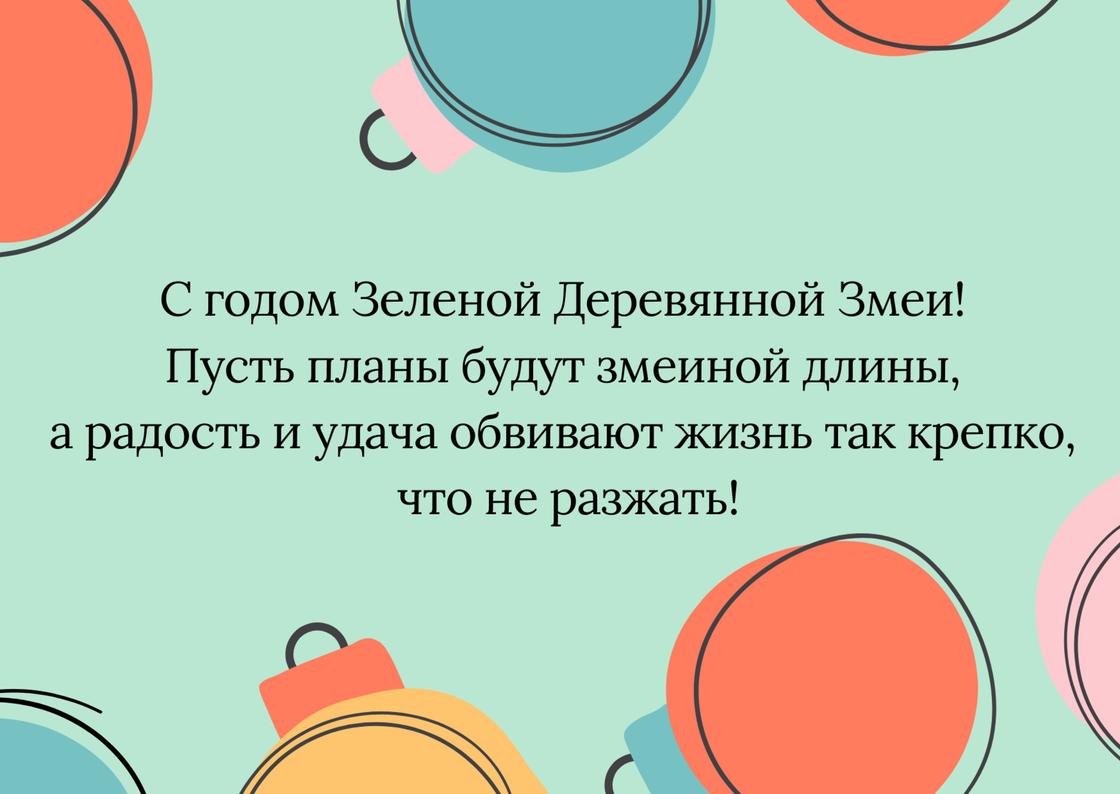 С годом Зеленой Деревянной Змеи!
Пусть планы будут змеиной длины,
а радость и удача обвивают жизнь так крепко,
что не разжать!